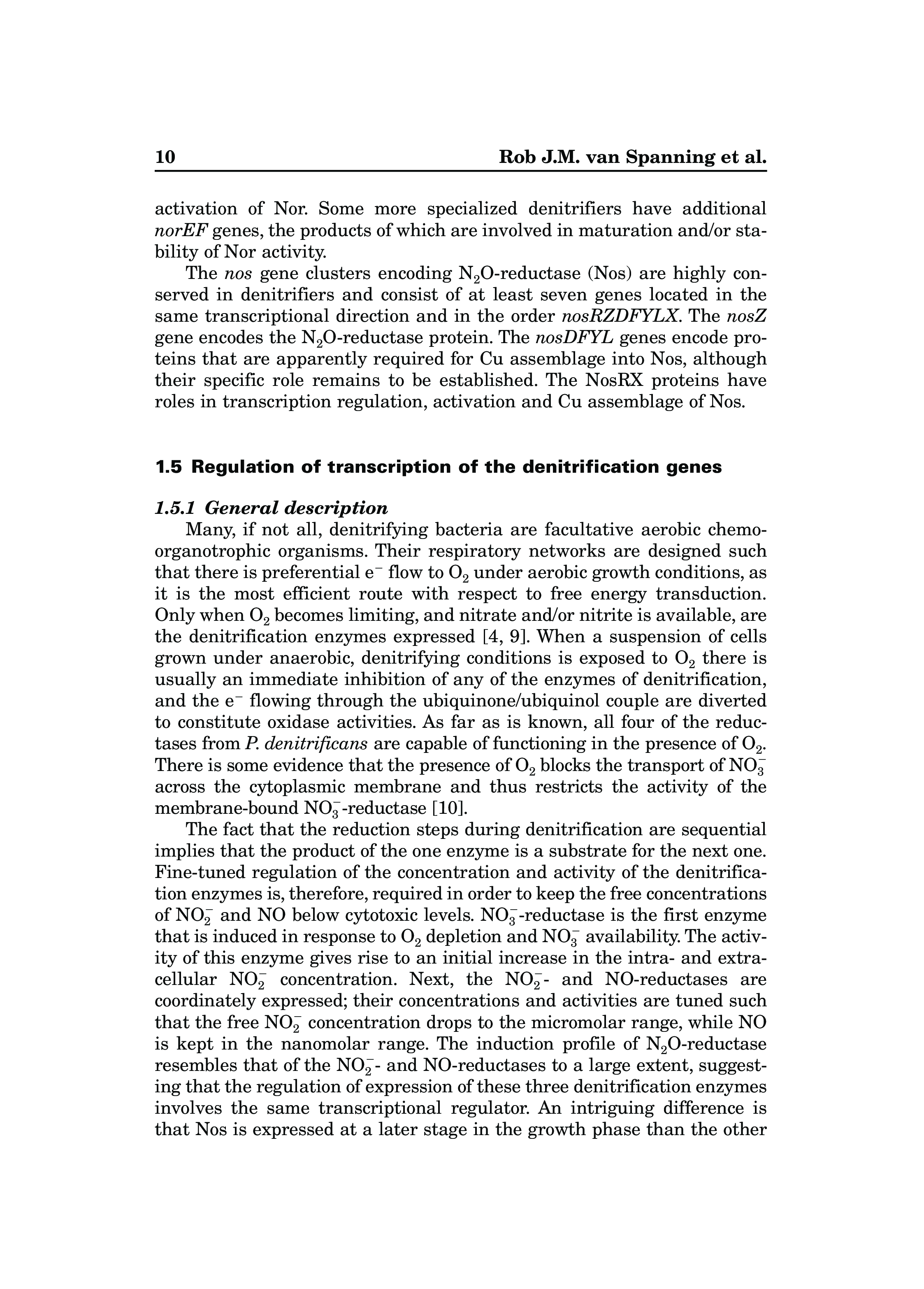 10 Rob J.M. van Spanning et al.

activation of Nor. Some more specialized denitrifiers have additional norEF genes, the products of which are involved in maturation and/or stability of Nor activity.

The nos gene clusters encoding $N_2O$-reductase (Nos) are highly conserved in denitrifiers and consist of at least seven genes located in the same transcriptional direction and in the order nosRZDFYLX. The nosZ gene encodes the $N_2O$-reductase protein. The nosDFYL genes encode proteins that are apparently required for Cu assemblage into Nos, although their specific role remains to be established. The NosRX proteins have roles in transcription regulation, activation and Cu assemblage of Nos.

1.5 Regulation of transcription of the denitrification genes

1.5.1 General description

Many, if not all, denitrifying bacteria are facultative aerobic chemoorganotrophic organisms. Their respiratory networks are designed such that there is preferential $e^-$ flow to $O_2$ under aerobic growth conditions, as it is the most efficient route with respect to free energy transduction. Only when $O_2$ becomes limiting, and nitrate and/or nitrite is available, are the denitrification enzymes expressed [4, 9]. When a suspension of cells grown under anaerobic, denitrifying conditions is exposed to $O_2$ there is usually an immediate inhibition of any of the enzymes of denitrification, and the $e^-$ flowing through the ubiquinone/ubiquinol couple are diverted to constitute oxidase activities. As far as is known, all four of the reductases from P. denitrificans are capable of functioning in the presence of $O_2$. There is some evidence that the presence of $O_2$ blocks the transport of $NO_3^-$ across the cytoplasmic membrane and thus restricts the activity of the membrane-bound $NO_3^-$-reductase [10].

The fact that the reduction steps during denitrification are sequential implies that the product of the one enzyme is a substrate for the next one. Fine-tuned regulation of the concentration and activity of the denitrification enzymes is, therefore, required in order to keep the free concentrations of $NO_2^-$ and NO below cytotoxic levels. $NO_3^-$-reductase is the first enzyme that is induced in response to $O_2$ depletion and $NO_3^-$ availability. The activity of this enzyme gives rise to an initial increase in the intra- and extracellular $NO_2^-$ concentration. Next, the $NO_2^-$- and NO-reductases are coordinately expressed; their concentrations and activities are tuned such that the free $NO_2^-$ concentration drops to the micromolar range, while NO is kept in the nanomolar range. The induction profile of $N_2O$-reductase resembles that of the $NO_2^-$- and NO-reductases to a large extent, suggesting that the regulation of expression of these three denitrification enzymes involves the same transcriptional regulator. An intriguing difference is that Nos is expressed at a later stage in the growth phase than the other